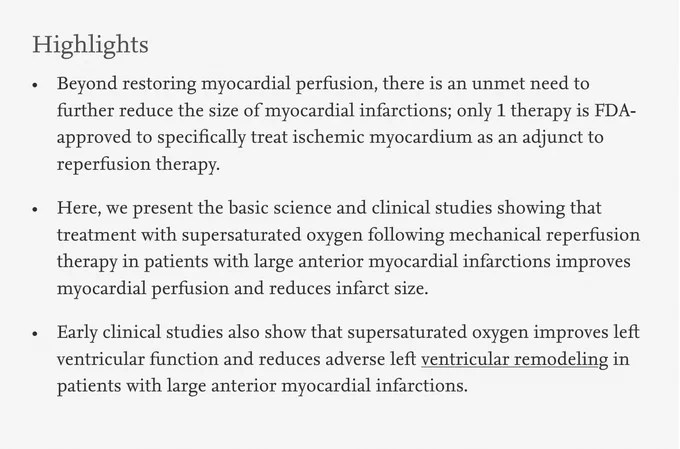 Highlights

• Beyond restoring myocardial perfusion, there is an unmet need to further reduce the size of myocardial infarctions; only 1 therapy is FDA-approved to specifically treat ischemic myocardium as an adjunct to reperfusion therapy.

• Here, we present the basic science and clinical studies showing that treatment with supersaturated oxygen following mechanical reperfusion therapy in patients with large anterior myocardial infarctions improves myocardial perfusion and reduces infarct size.

• Early clinical studies also show that supersaturated oxygen improves left ventricular function and reduces adverse left ventricular remodeling in patients with large anterior myocardial infarctions.